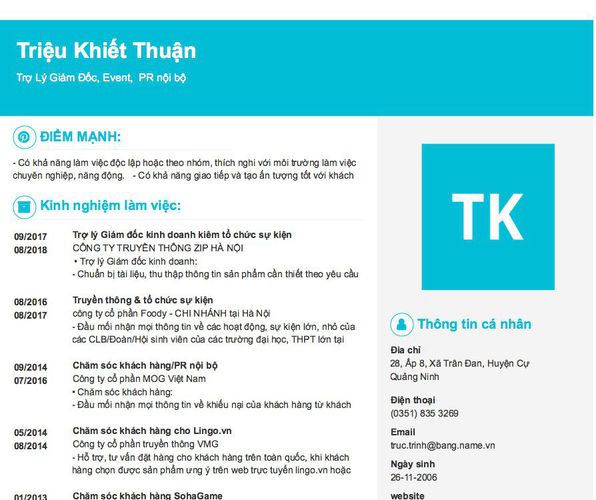 Triệu Khiết Thuận

Trợ Lý Giám Đốc, Event, PR nội bộ

ĐIỂM MẠNH:

- Có khả năng làm việc độc lập hoặc theo nhóm, thích nghi với môi trường làm việc chuyên nghiệp, năng động. - Có khả năng giao tiếp và tạo ấn tượng tốt với khách

Kinh nghiệm làm việc:

09/2017
08/2018
Trợ lý Giám đốc kinh doanh kiêm tổ chức sự kiện
CÔNG TY TRUYỀN THÔNG ZIP HÀ NỘI
• Trợ lý Giám đốc kinh doanh:
- Chuẩn bị tài liệu, thu thập thông tin sản phẩm cần thiết theo yêu cầu

08/2016
08/2017
Truyền thông & tổ chức sự kiện
công ty cổ phần Foody - CHI NHÁNH tại Hà Nội
- Đầu mối nhận mọi thông tin về các hoạt động, sự kiện lớn, nhỏ của các CLB/Đoàn/Hội sinh viên của các trường đại học, THPT lớn tại

09/2014
07/2016
Chăm sóc khách hàng/PR nội bộ
Công ty cổ phần MOG Việt Nam
• Chăm sóc khách hàng:
- Đầu mối nhận mọi thông tin về khiếu nại của khách hàng từ khách

05/2014
08/2014
Chăm sóc khách hàng cho Lingo.vn
Công ty cổ phần truyền thông VMG
- Hỗ trợ, tư vấn đặt hàng cho khách hàng trên toàn quốc, khi khách hàng chọn được sản phẩm ưng ý trên web trực tuyến lingo.vn hoặc

01/2013
Chăm sóc khách hàng SohaGame

TK

Thông tin cá nhân

Địa chỉ
28, Ấp 8, Xã Trần Đan, Huyện Cự Quảng Ninh

Điện thoại
(0351) 835 3269

Email
truc.trinh@bang.name.vn

Ngày sinh
26-11-2006

website